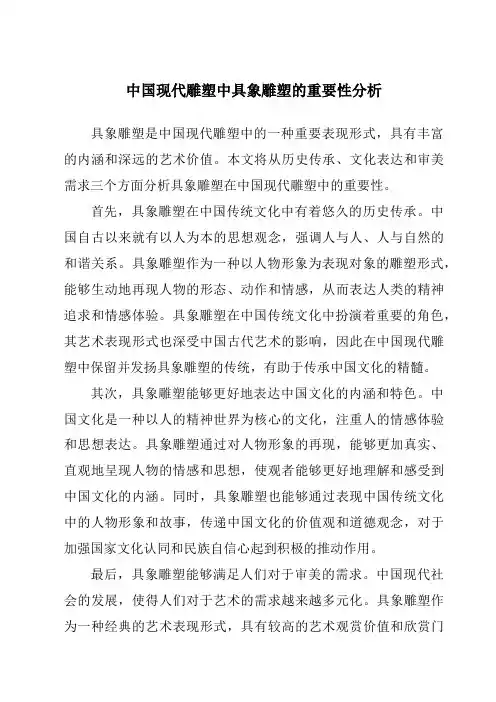 中国现代雕塑中具象雕塑的重要性分析

具象雕塑是中国现代雕塑中的一种重要表现形式，具有丰富的内涵和深远的艺术价值。本文将从历史传承、文化表达和审美需求三个方面分析具象雕塑在中国现代雕塑中的重要性。

首先，具象雕塑在中国传统文化中有着悠久的历史传承。中国自古以来就有以人为本的思想观念，强调人与人、人与自然的和谐关系。具象雕塑作为一种以人物形象为表现对象的雕塑形式，能够生动地再现人物的形态、动作和情感，从而表达人类的精神追求和情感体验。具象雕塑在中国传统文化中扮演着重要的角色，其艺术表现形式也深受中国古代艺术的影响，因此在中国现代雕塑中保留并发扬具象雕塑的传统，有助于传承中国文化的精髓。

其次，具象雕塑能够更好地表达中国文化的内涵和特色。中国文化是一种以人的精神世界为核心的文化，注重人的情感体验和思想表达。具象雕塑通过对人物形象的再现，能够更加真实、直观地呈现人物的情感和思想，使观者能够更好地理解和感受到中国文化的内涵。同时，具象雕塑也能够通过表现中国传统文化中的人物形象和故事，传递中国文化的价值观和道德观念，对于加强国家文化认同和民族自信心起到积极的推动作用。

最后，具象雕塑能够满足人们对于审美的需求。中国现代社会的发展，使得人们对于艺术的需求越来越多元化。具象雕塑作为一种经典的艺术表现形式，具有较高的艺术观赏价值和欣赏门